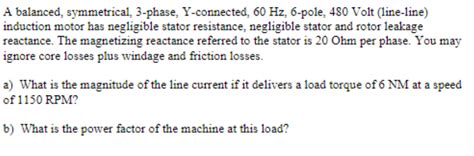 A balanced, symmetrical, 3-phase, Y-connected, 60 Hz, 6-pole, 480 Volt (line-line) induction motor has negligible stator resistance, negligible stator and rotor leakage reactance. The magnetizing reactance referred to the stator is 20 Ohm per phase. You may ignore core losses plus windage and friction losses.

a) What is the magnitude of the line current if it delivers a load torque of 6 NM at a speed of 1150 RPM?

b) What is the power factor of the machine at this load?